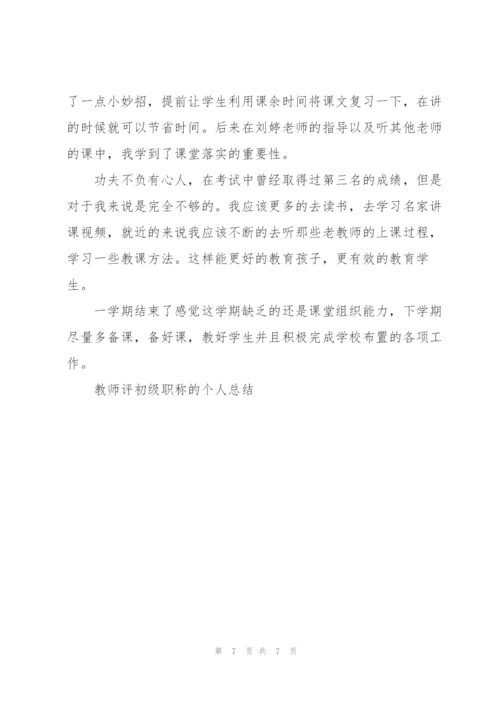 了一点小妙招，提前让学生利用课余时间将课文复习一下，在讲的时候就可以节省时间。后来在刘婷老师的指导以及听其他老师的课中，我学到了课堂落实的重要性。

功夫不负有心人，在考试中曾经取得过第三名的成绩，但是对于我来说是完全不够的。我应该更多的去读书，去学习名家讲课视频，就近的来说我应该不断的去听那些老教师的上课过程，学习一些教课方法。这样能更好的教育孩子，更有效的教育学生。

一学期结束了感觉这学期缺乏的还是课堂组织能力，下学期尽量多备课，备好课，教好学生并且积极完成学校布置的各项工作。

教师评初级职称的个人总结

第 7 页 共 7 页